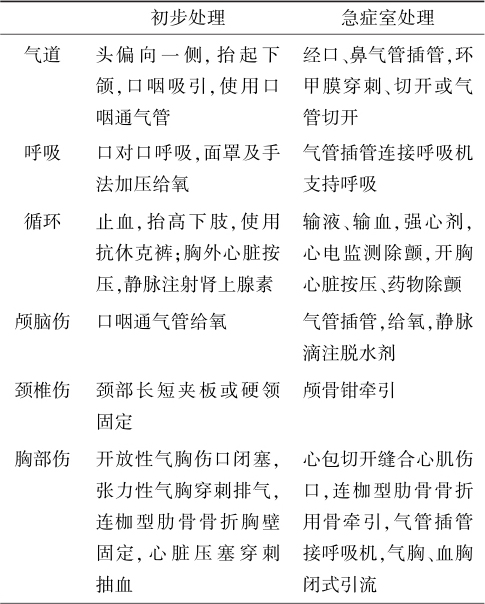 |  | 初步处理 | 急症室处理 |
|---|---|---|
| 气道 | 头偏向一侧,抬起下颌,口咽吸引,使用口咽通气管 | 经口、鼻气管插管,环甲膜穿刺、切开或气管切开 |
| 呼吸 | 口对口呼吸,面罩及手法加压给氧 | 气管插管连接呼吸机支持呼吸 |
| 循环 | 止血,抬高下肢,使用抗休克裤;胸外心脏按压,静脉注射肾上腺素 | 输液、输血,强心剂,心电监测除颤,开胸心脏按压、药物除颤 |
| 颅脑伤 | 口咽通气管给氧 | 气管插管,给氧,静脉滴注脱水剂 |
| 颈椎伤 | 颈部长短夹板或硬领固定 | 颅骨钳牵引 |
| 胸部伤 | 开放性气胸伤口闭塞,张力性气胸穿刺排气,连枷型肋骨骨折胸壁固定,心脏压塞穿刺抽血 | 心包切开缝合心肌伤口,连枷型肋骨骨折用骨牵引,气管插管接呼吸机,气胸、血胸闭式引流 |